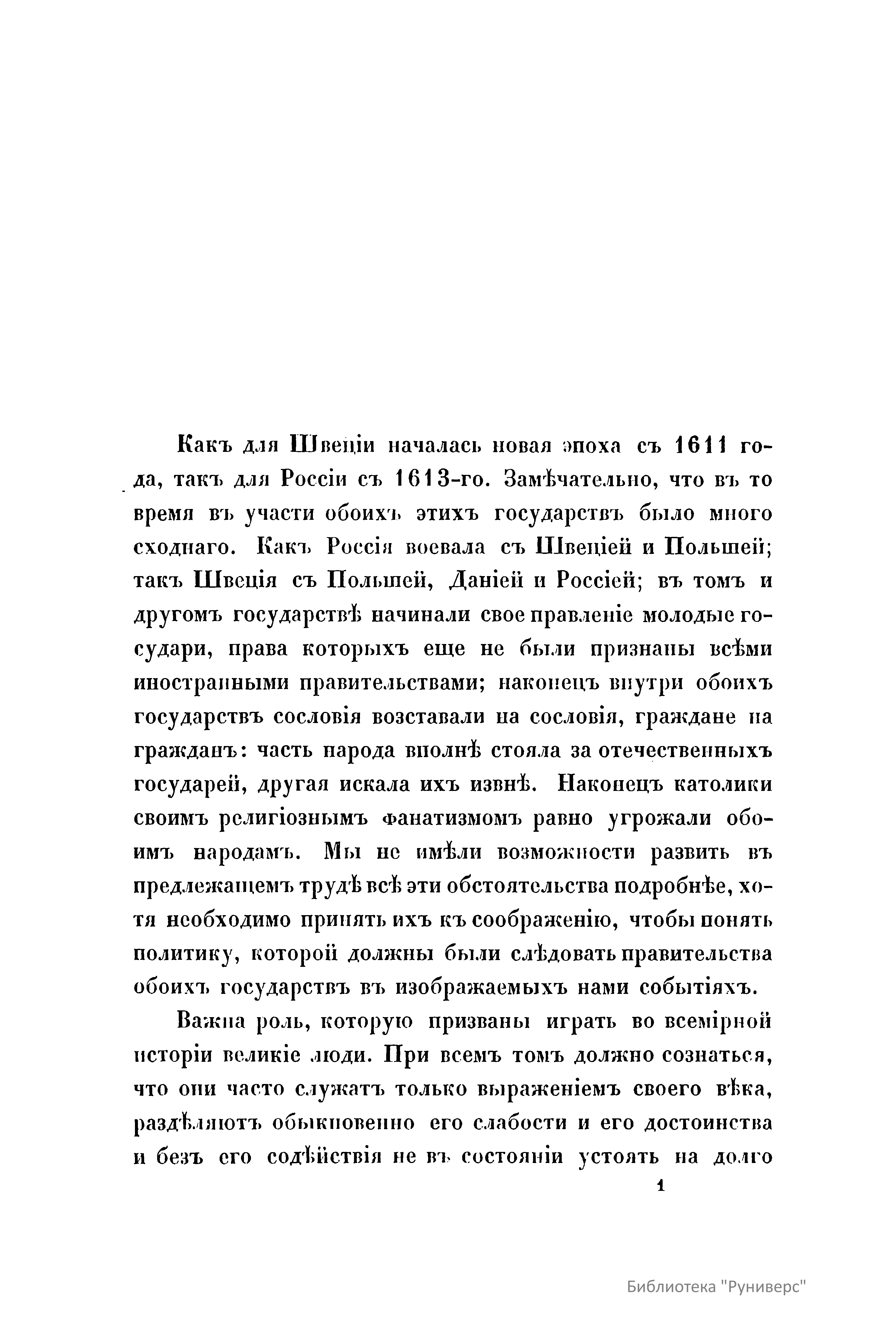 Какъ для Швеціи началась новая эпоха съ 1611 года, такъ для Россіи съ 1613-го. Замѣчательно, что въ то время въ участи обоихъ этихъ государствъ было много сходнаго. Какъ Россія воевала съ Швеціей и Польшей; такъ Швеція съ Польшей, Даніей и Россіей; въ томъ и другомъ государствѣ начинали свое правленіе молодые государи, права которыхъ еще не были признаны всѣми иностранными правительствами; наконецъ внутри обоихъ государствъ сословія возставали на сословія, граждане на гражданъ: часть народа вполнѣ стояла за отечественныхъ государей, другая искала ихъ извнѣ. Наконецъ католики своимъ религіознымъ фанатизмомъ равно угрожали обоимъ народамъ. Мы не имѣли возможности развить въ предлежащемъ трудѣ всѣ эти обстоятельства подробнѣе, хотя необходимо принять ихъ къ соображенію, чтобы понять политику, которой должны были слѣдовать правительства обоихъ государствъ въ изображаемыхъ нами событіяхъ.

Важна роль, которую призваны играть во всемірной исторіи великіе люди. При всемъ томъ должно сознаться, что они часто служатъ только выраженіемъ своего вѣка, раздѣляютъ обыкновенно его слабости и его достоинства и безъ его содѣйствія не въ состояніи устоять на долго

1

Библиотека "Руниверс"